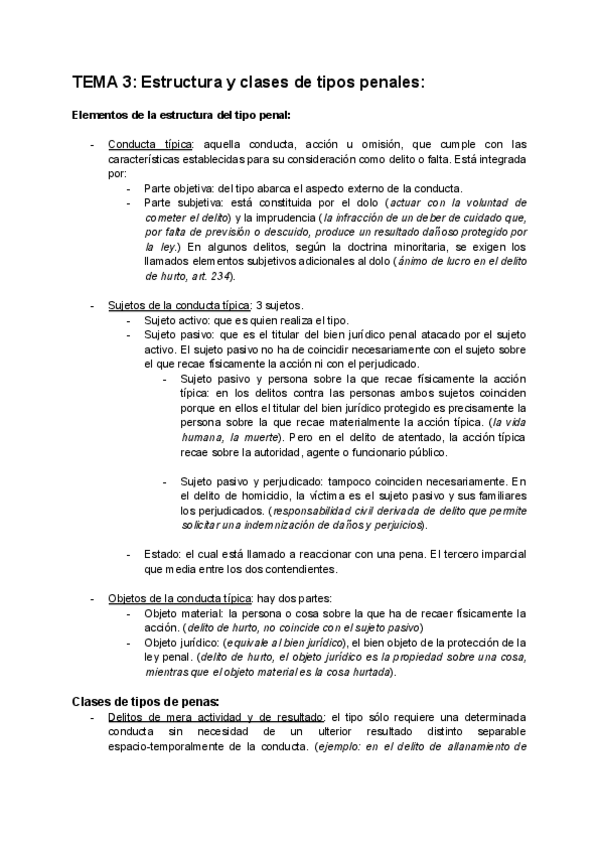 TEMA 3: Estructura y clases de tipos penales:

Elementos de la estructura del tipo penal:

- Conducta típica: aquella conducta, acción u omisión, que cumple con las características establecidas para su consideración como delito o falta. Está integrada por:
  - Parte objetiva: del tipo abarca el aspecto externo de la conducta.
  - Parte subjetiva: está constituida por el dolo (actuar con la voluntad de cometer el delito) y la imprudencia (la infracción de un deber de cuidado que, por falta de previsión o descuido, produce un resultado dañoso protegido por la ley.) En algunos delitos, según la doctrina minoritaria, se exigen los llamados elementos subjetivos adicionales al dolo (ánimo de lucro en el delito de hurto, art. 234).

- Sujetos de la conducta típica: 3 sujetos.
  - Sujeto activo: que es quien realiza el tipo.
  - Sujeto pasivo: que es el titular del bien jurídico penal atacado por el sujeto activo. El sujeto pasivo no ha de coincidir necesariamente con el sujeto sobre el que recae físicamente la acción ni con el perjudicado.
    - Sujeto pasivo y persona sobre la que recae físicamente la acción típica: en los delitos contra las personas ambos sujetos coinciden porque en ellos el titular del bien jurídico protegido es precisamente la persona sobre la que recae materialmente la acción típica. (la vida humana, la muerte). Pero en el delito de atentado, la acción típica recae sobre la autoridad, agente o funcionario público.

    - Sujeto pasivo y perjudicado: tampoco coinciden necesariamente. En el delito de homicidio, la víctima es el sujeto pasivo y sus familiares los perjudicados. (responsabilidad civil derivada de delito que permite solicitar una indemnización de daños y perjuicios).

  - Estado: el cual está llamado a reaccionar con una pena. El tercero imparcial que media entre los dos contendientes.

- Objetos de la conducta típica: hay dos partes:
  - Objeto material: la persona o cosa sobre la que ha de recaer físicamente la acción. (delito de hurto, no coincide con el sujeto pasivo)
  - Objeto jurídico: (equivale al bien jurídico), el bien objeto de la protección de la ley penal. (delito de hurto, el objeto jurídico es la propiedad sobre una cosa, mientras que el objeto material es la cosa hurtada).

Clases de tipos de penas:
- Delitos de mera actividad y de resultado: el tipo sólo requiere una determinada conducta sin necesidad de un ulterior resultado distinto separable espacio-temporalmente de la conducta. (ejemplo: en el delito de allanamiento de